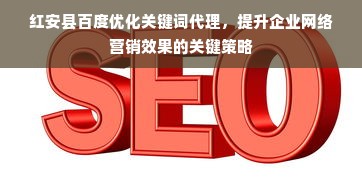 红安县百度优化关键词代理，提升企业网络营销效果的关键策略

SEO